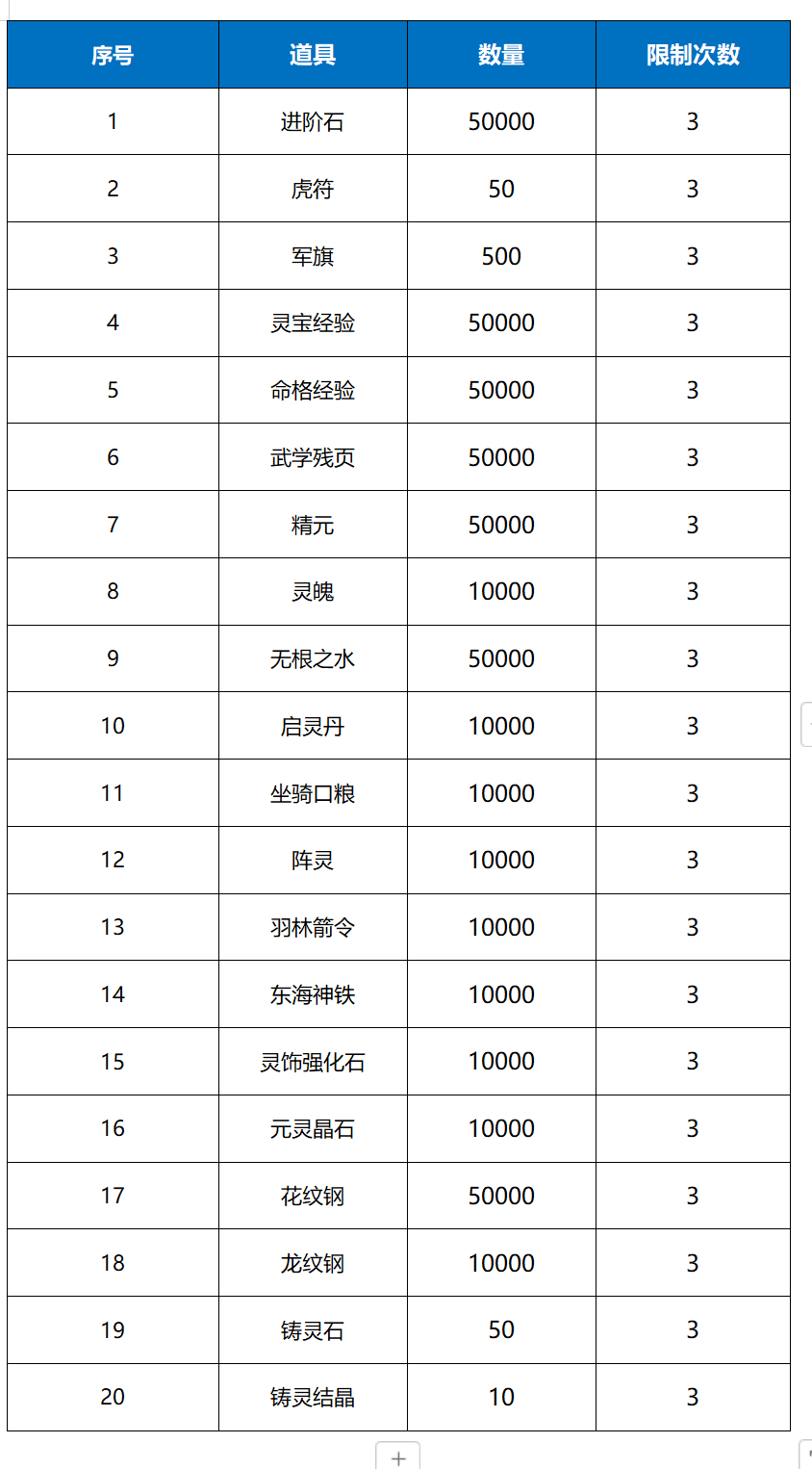 | 序号 | 道具 | 数量 | 限制次数 |
|---|---|---|---|
| 1 | 进阶石 | 50000 | 3 |
| 2 | 虎符 | 50 | 3 |
| 3 | 军旗 | 500 | 3 |
| 4 | 灵宝经验 | 50000 | 3 |
| 5 | 命格经验 | 50000 | 3 |
| 6 | 武学残页 | 50000 | 3 |
| 7 | 精元 | 50000 | 3 |
| 8 | 灵魄 | 10000 | 3 |
| 9 | 无根之水 | 50000 | 3 |
| 10 | 启灵丹 | 10000 | 3 |
| 11 | 坐骑口粮 | 10000 | 3 |
| 12 | 阵灵 | 10000 | 3 |
| 13 | 羽林箭令 | 10000 | 3 |
| 14 | 东海神铁 | 10000 | 3 |
| 15 | 灵饰强化石 | 10000 | 3 |
| 16 | 元灵晶石 | 10000 | 3 |
| 17 | 花纹钢 | 50000 | 3 |
| 18 | 龙纹钢 | 10000 | 3 |
| 19 | 铸灵石 | 50 | 3 |
| 20 | 铸灵结晶 | 10 | 3 |

+